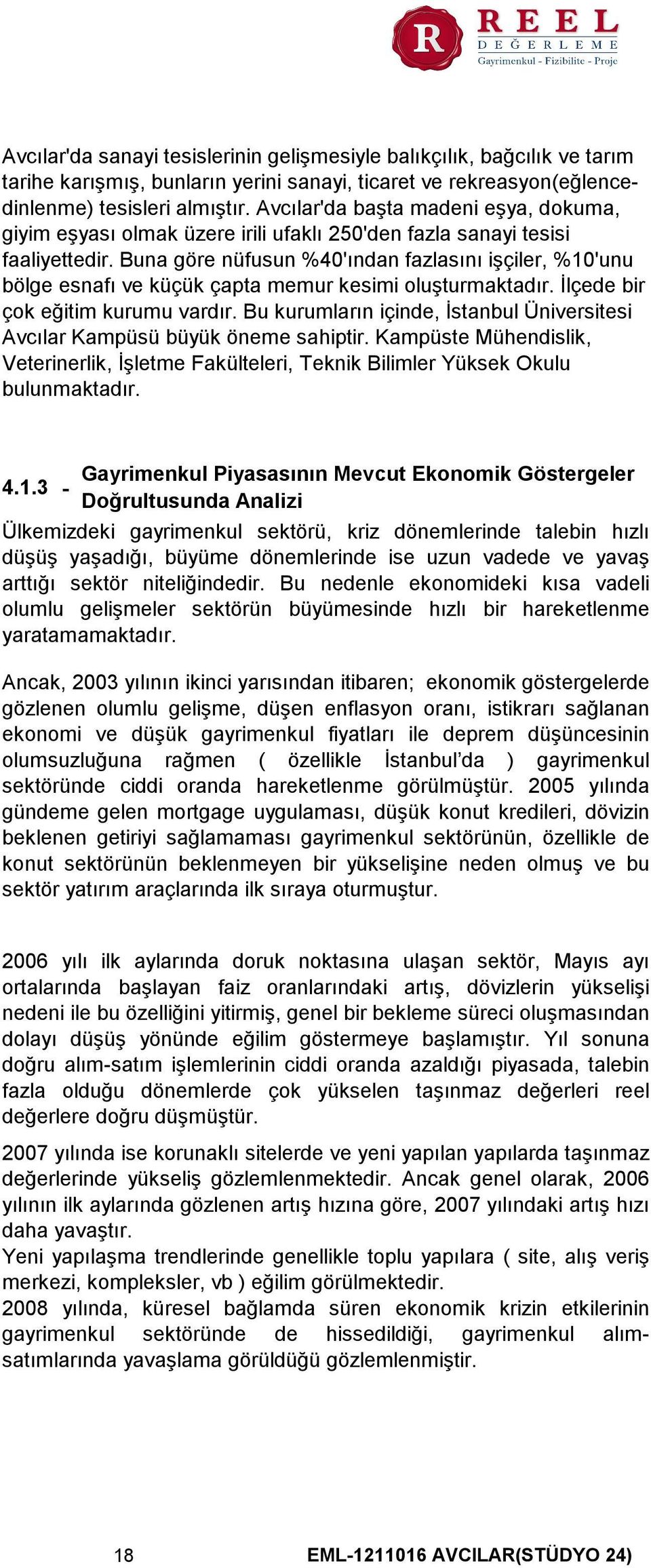 R REEL DEĞERLEME Gayrimenkul - Fizibilite - Proje

Avcılar'da sanayi tesislerinin gelişmesiyle balıkçılık, bağcılık ve tarım tarihe karışmış, bunların yerini sanayi, ticaret ve rekreasyon(eğlence-dinlenme) tesisleri almıştır. Avcılar'da başta madeni eşya, dokuma, giyim eşyası olmak üzere irili ufaklı 250'den fazla sanayi tesisi faaliyettedir. Buna göre nüfusun %40'ından fazlasını işçiler, %10'unu bölge esnafı ve küçük çapta memur kesimi oluşturmaktadır. İlçede bir çok eğitim kurumu vardır. Bu kurumların içinde, İstanbul Üniversitesi Avcılar Kampüsü büyük öneme sahiptir. Kampüste Mühendislik, Veterinerlik, İşletme Fakülteleri, Teknik Bilimler Yüksek Okulu bulunmaktadır.

4.1.3 - Gayrimenkul Piyasasının Mevcut Ekonomik Göstergeler Doğrultusunda Analizi

Ülkemizdeki gayrimenkul sektörü, kriz dönemlerinde talebin hızlı düşüş yaşadığı, büyüme dönemlerinde ise uzun vadede ve yavaş arttığı sektör niteliğindedir. Bu nedenle ekonomideki kısa vadeli olumlu gelişmeler sektörün büyümesinde hızlı bir hareketlenme yaratamamaktadır.

Ancak, 2003 yılının ikinci yarısından itibaren; ekonomik göstergelerde gözlenen olumlu gelişme, düşen enflasyon oranı, istikrarı sağlanan ekonomi ve düşük gayrimenkul fiyatları ile deprem düşüncesinin olumsuzluğuna rağmen ( özellikle İstanbul'da ) gayrimenkul sektöründe ciddi oranda hareketlenme görülmüştür. 2005 yılında gündeme gelen mortgage uygulaması, düşük konut kredileri, dövizin beklenen getiriyi sağlamaması gayrimenkul sektörünün, özellikle de konut sektörünün beklenmeyen bir yükselişine neden olmuş ve bu sektör yatırım araçlarında ilk sıraya oturmuştur.

2006 yılı ilk aylarında doruk noktasına ulaşan sektör, Mayıs ayı ortalarında başlayan faiz oranlarındaki artış, dövizlerin yükselişi nedeni ile bu özelliğini yitirmiş, genel bir bekleme süreci oluşmasından dolayı düşüş yönünde eğilim göstermeye başlamıştır. Yıl sonuna doğru alım-satım işlemlerinin ciddi oranda azaldığı piyasada, talebin fazla olduğu dönemlerde çok yükselen taşınmaz değerleri reel değerlere doğru düşmüştür.

2007 yılında ise korunaklı sitelerde ve yeni yapılan yapılarda taşınmaz değerlerinde yükseliş gözlemlenmektedir. Ancak genel olarak, 2006 yılının ilk aylarında gözlenen artış hızına göre, 2007 yılındaki artış hızı daha yavaştır.
Yeni yapılaşma trendlerinde genellikle toplu yapılara ( site, alış veriş merkezi, kompleksler, vb ) eğilim görülmektedir.
2008 yılında, küresel bağlamda süren ekonomik krizin etkilerinin gayrimenkul sektöründe de hissedildiği, gayrimenkul alım-satımlarında yavaşlama görüldüğü gözlemlenmiştir.

18 EML-1211016 AVCILAR(STÜDYO 24)